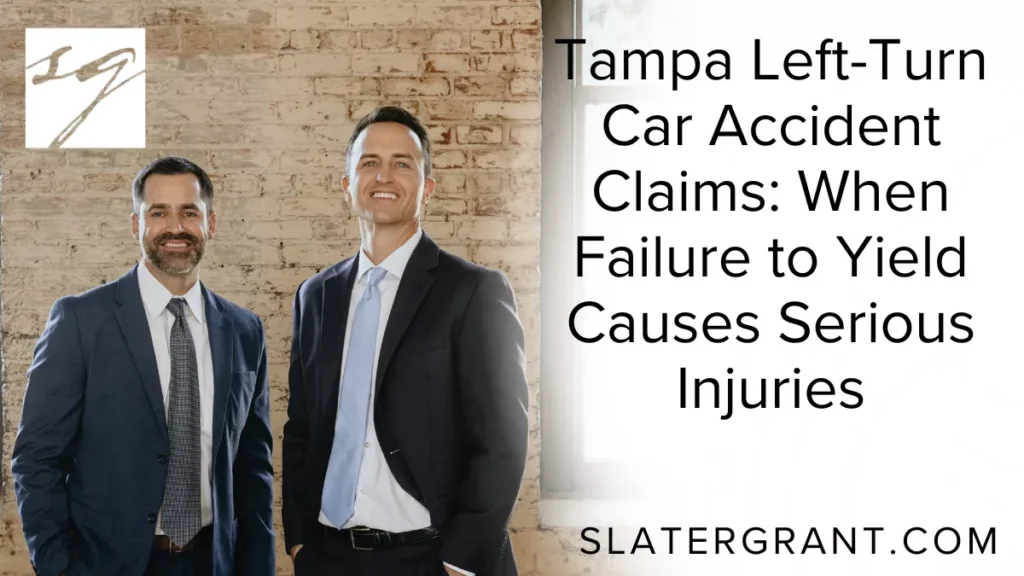 SG

Tampa Left-Turn Car Accident Claims: When Failure to Yield Causes Serious Injuries

SLATERGRANT.COM